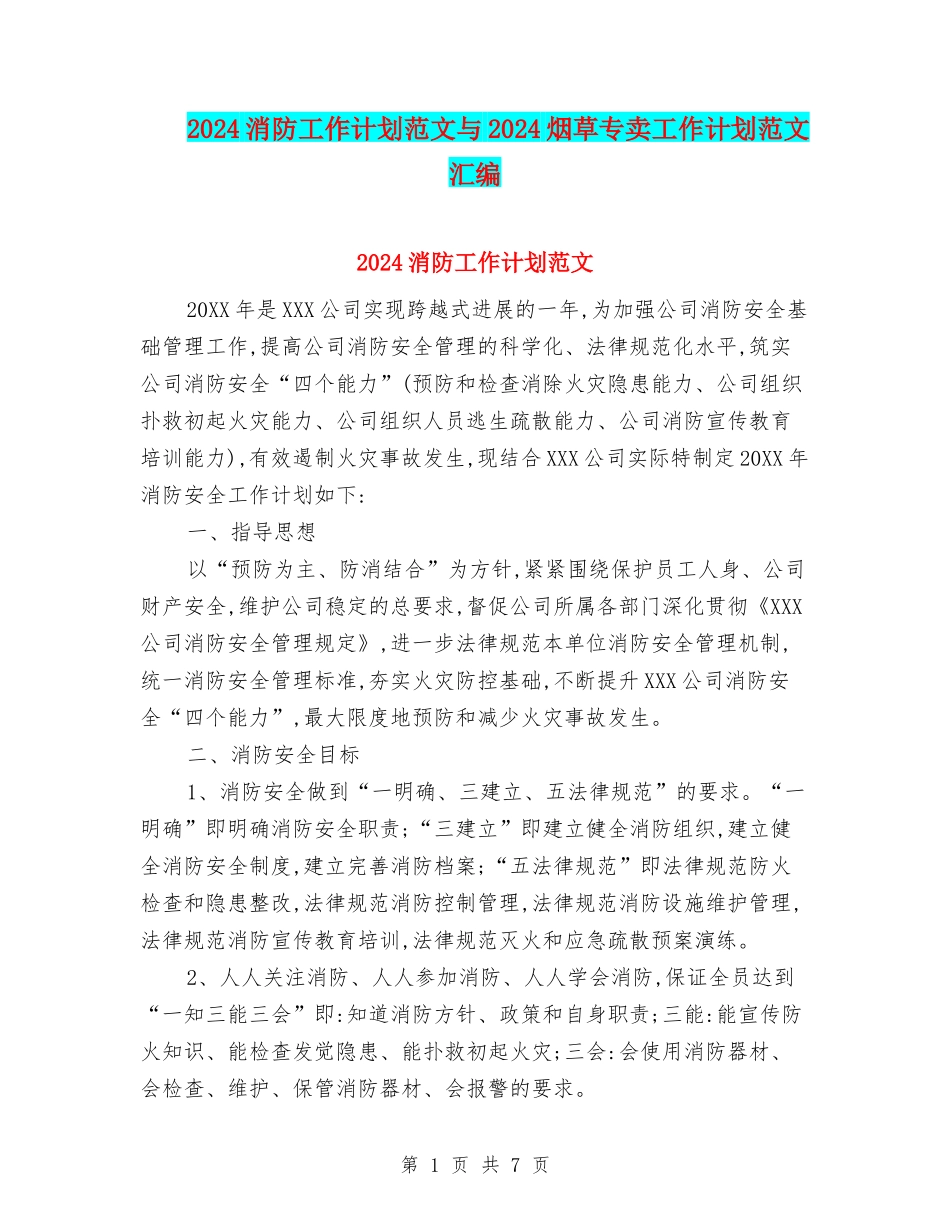 2024消防工作计划范文与2024烟草专卖工作计划范文汇编

2024消防工作计划范文

20XX年是XXX公司实现跨越式进展的一年,为加强公司消防安全基础管理工作,提高公司消防安全管理的科学化、法律规范化水平,筑实公司消防安全“四个能力”(预防和检查消除火灾隐患能力、公司组织扑救初起火灾能力、公司组织人员逃生疏散能力、公司消防宣传教育培训能力),有效遏制火灾事故发生,现结合XXX公司实际特制定20XX年消防安全工作计划如下:

一、指导思想

以“预防为主、防消结合”为方针,紧紧围绕保护员工人身、公司财产安全,维护公司稳定的总要求,督促公司所属各部门深化贯彻《XXX公司消防安全管理规定》,进一步法律规范本单位消防安全管理机制,统一消防安全管理标准,夯实火灾防控基础,不断提升XXX公司消防安全“四个能力”,最大限度地预防和减少火灾事故发生。

二、消防安全目标

1、消防安全做到“一明确、三建立、五法律规范”的要求。“一明确”即明确消防安全职责;“三建立”即建立健全消防组织,建立健全消防安全制度,建立完善消防档案;“五法律规范”即法律规范防火检查和隐患整改,法律规范消防控制管理,法律规范消防设施维护管理,法律规范消防宣传教育培训,法律规范灭火和应急疏散预案演练。

2、人人关注消防、人人参加消防、人人学会消防,保证全员达到“一知三能三会”即:知道消防方针、政策和自身职责;三能:能宣传防火知识、能检查发觉隐患、能扑救初起火灾;三会:会使用消防器材、会检查、维护、保管消防器材、会报警的要求。

第 1 页 共 7 页